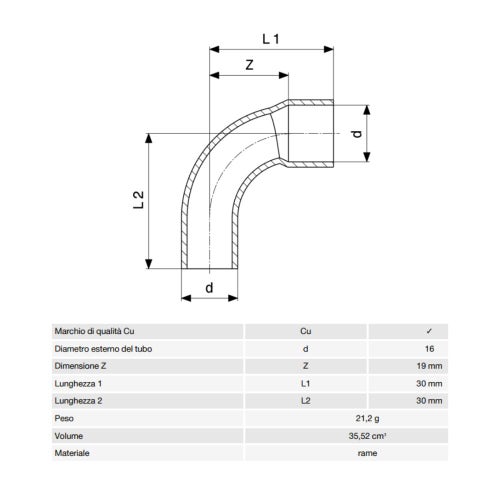 L 1

Z

d

L 2

d

| Marchio di qualità Cu | Cu | ✓ |
|---|---|---|
| Diametro esterno del tubo | d | 16 |
| Dimensione Z | Z | 19 mm |
| Lunghezza 1 | L1 | 30 mm |
| Lunghezza 2 | L2 | 30 mm |
| Peso | 21,2 g | |
| Volume | 35,52 $cm^3$ | |
| Materiale | rame | |